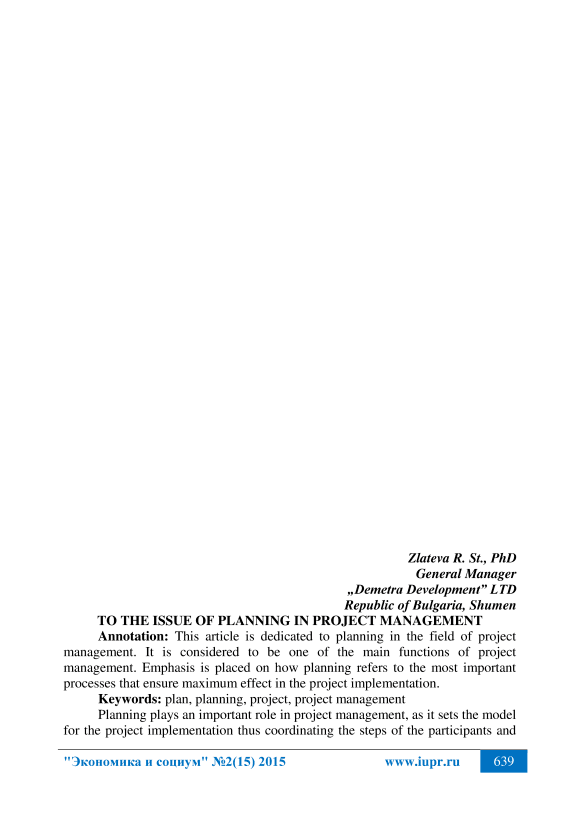 Zlateva R. St., PhD
General Manager
„Demetra Development" LTD
Republic of Bulgaria, Shumen

TO THE ISSUE OF PLANNING IN PROJECT MANAGEMENT

Annotation: This article is dedicated to planning in the field of project management. It is considered to be one of the main functions of project management. Emphasis is placed on how planning refers to the most important processes that ensure maximum effect in the project implementation.

Keywords: plan, planning, project, project management

Planning plays an important role in project management, as it sets the model for the project implementation thus coordinating the steps of the participants and

"Экономика и социум" №2(15) 2015 www.iupr.ru 639